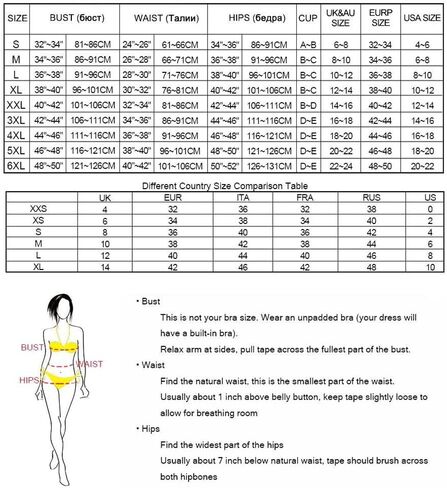 | SIZE | BUST (бюст) | | WAIST (Талии) | | HIPS (бедра) | | CUP | UK&AU SIZE | EURP SIZE | USA SIZE |
|---|---|---|---|---|---|---|---|---|---|---|
| S | 32"~34" | 81~86CM | 24"~26" | 61~66CM | 34"~36" | 86~91CM | A~B | 6~8 | 32~34 | 4~6 |
| M | 34"~36" | 86~91CM | 26"~28" | 66~71CM | 36"~38" | 91~96CM | B~C | 8~10 | 34~36 | 6~8 |
| L | 36"~38" | 91~96CM | 28"~30" | 71~76CM | 38"~40" | 96~101CM | B~C | 10~12 | 36~38 | 8~10 |
| XL | 38"~40" | 96~101CM | 30"~32" | 76~81CM | 40"~42" | 101~106CM | B~C | 12~14 | 38~40 | 10~12 |
| XXL | 40"~42" | 101~106CM | 32"~34" | 81~86CM | 42"~44" | 106~111CM | B~D | 14~16 | 40~42 | 12~14 |
| 3XL | 42"~44" | 106~111CM | 34"~36" | 86~91CM | 44"~46" | 111~116CM | D~E | 16~18 | 42~44 | 14~16 |
| 4XL | 44"~46" | 111~116CM | 36"~38" | 91~96CM | 46"~48" | 116~121CM | D~E | 18~20 | 44~46 | 16~18 |
| 5XL | 46"~48" | 116~121CM | 38"~40" | 96~101CM | 48"~50" | 121~126CM | D~E | 20~22 | 46~48 | 18~20 |
| 6XL | 48"~50" | 121~126CM | 40"~42" | 101~106CM | 50"~52" | 126~131CM | D~E | 22~24 | 48~50 | 20~22 |

Different Country Size Comparison Table

| | UK | EUR | ITA | FRA | RUS | US |
|---|---|---|---|---|---|---|
| XXS | 4 | 32 | 36 | 32 | 38 | 0 |
| XS | 6 | 34 | 38 | 34 | 40 | 2 |
| S | 8 | 36 | 40 | 36 | 42 | 4 |
| M | 10 | 38 | 42 | 38 | 44 | 6 |
| L | 12 | 40 | 44 | 40 | 46 | 8 |
| XL | 14 | 42 | 46 | 42 | 48 | 10 |

BUST
WAIST
HIPS

• Bust
This is not your bra size. Wear an unpadded bra (your dress will have a built-in bra).
Relax arm at sides, pull tape across the fullest part of the bust.

• Waist
Find the natural waist, this is the smallest part of the waist.
Usually about 1 inch above belly button, keep tape slightly loose to allow for breathing room

• Hips
Find the widest part of the hips
Usually about 7 inch below natural waist, tape should brush across both hipbones